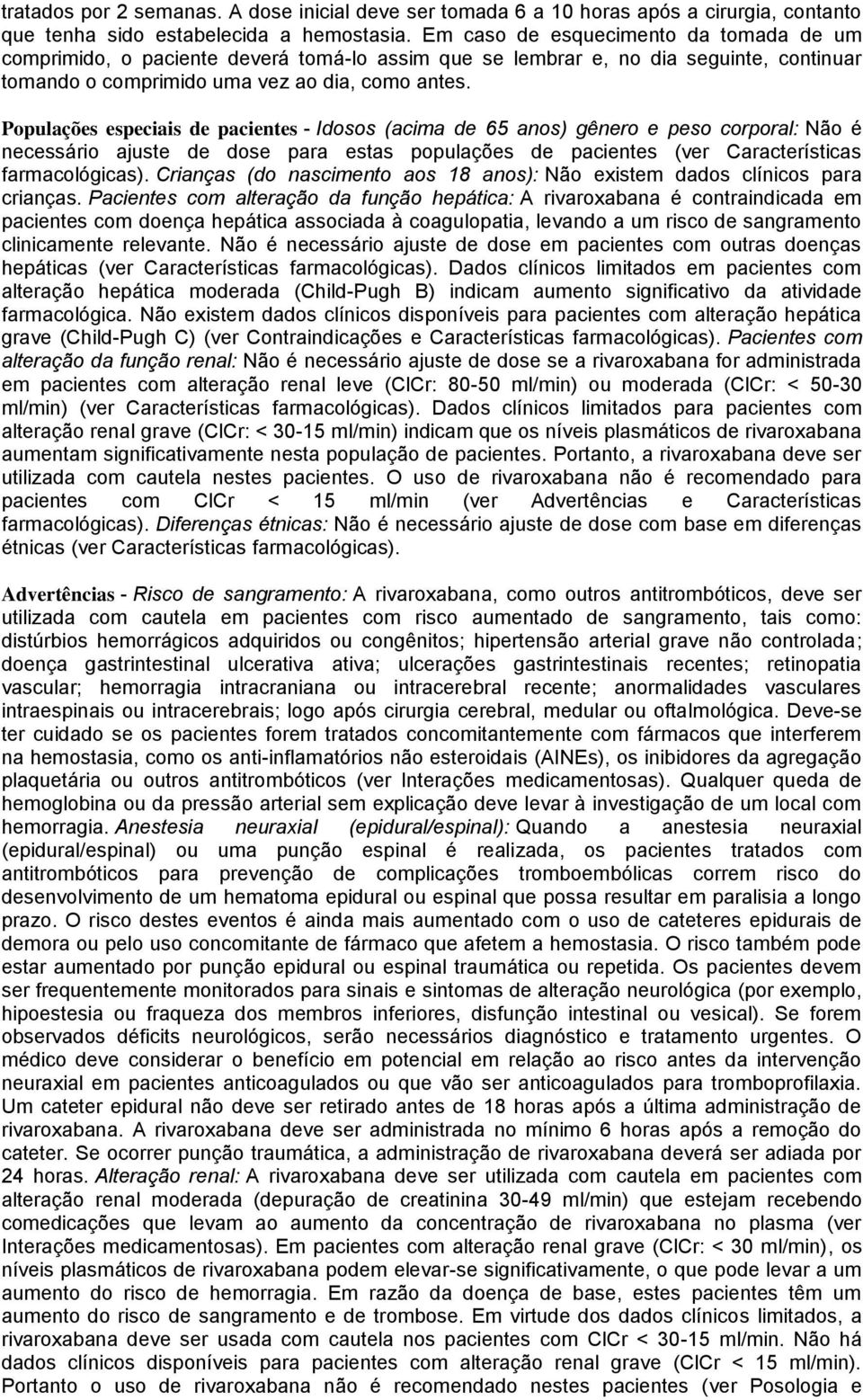 tratados por 2 semanas. A dose inicial deve ser tomada 6 a 10 horas após a cirurgia, contanto que tenha sido estabelecida a hemostasia. Em caso de esquecimento da tomada de um comprimido, o paciente deverá tomá-lo assim que se lembrar e, no dia seguinte, continuar tomando o comprimido uma vez ao dia, como antes.

Populações especiais de pacientes - Idosos (acima de 65 anos) gênero e peso corporal: Não é necessário ajuste de dose para estas populações de pacientes (ver Características farmacológicas). Crianças (do nascimento aos 18 anos): Não existem dados clínicos para crianças. Pacientes com alteração da função hepática: A rivaroxabana é contraindicada em pacientes com doença hepática associada à coagulopatia, levando a um risco de sangramento clinicamente relevante. Não é necessário ajuste de dose em pacientes com outras doenças hepáticas (ver Características farmacológicas). Dados clínicos limitados em pacientes com alteração hepática moderada (Child-Pugh B) indicam aumento significativo da atividade farmacológica. Não existem dados clínicos disponíveis para pacientes com alteração hepática grave (Child-Pugh C) (ver Contraindicações e Características farmacológicas). Pacientes com alteração da função renal: Não é necessário ajuste de dose se a rivaroxabana for administrada em pacientes com alteração renal leve (ClCr: 80-50 ml/min) ou moderada (ClCr: < 50-30 ml/min) (ver Características farmacológicas). Dados clínicos limitados para pacientes com alteração renal grave (ClCr: < 30-15 ml/min) indicam que os níveis plasmáticos de rivaroxabana aumentam significativamente nesta população de pacientes. Portanto, a rivaroxabana deve ser utilizada com cautela nestes pacientes. O uso de rivaroxabana não é recomendado para pacientes com ClCr < 15 ml/min (ver Advertências e Características farmacológicas). Diferenças étnicas: Não é necessário ajuste de dose com base em diferenças étnicas (ver Características farmacológicas).

Advertências - Risco de sangramento: A rivaroxabana, como outros antitrombóticos, deve ser utilizada com cautela em pacientes com risco aumentado de sangramento, tais como: distúrbios hemorrágicos adquiridos ou congênitos; hipertensão arterial grave não controlada; doença gastrintestinal ulcerativa ativa; ulcerações gastrintestinais recentes; retinopatia vascular; hemorragia intracraniana ou intracerebral recente; anormalidades vasculares intraespinais ou intracerebrais; logo após cirurgia cerebral, medular ou oftalmológica. Deve-se ter cuidado se os pacientes forem tratados concomitantemente com fármacos que interferem na hemostasia, como os anti-inflamatórios não esteroidais (AINEs), os inibidores da agregação plaquetária ou outros antitrombóticos (ver Interações medicamentosas). Qualquer queda de hemoglobina ou da pressão arterial sem explicação deve levar à investigação de um local com hemorragia. Anestesia neuraxial (epidural/espinal): Quando a anestesia neuraxial (epidural/espinal) ou uma punção espinal é realizada, os pacientes tratados com antitrombóticos para prevenção de complicações tromboembólicas correm risco do desenvolvimento de um hematoma epidural ou espinal que possa resultar em paralisia a longo prazo. O risco destes eventos é ainda mais aumentado com o uso de cateteres epidurais de demora ou pelo uso concomitante de fármaco que afetem a hemostasia. O risco também pode estar aumentado por punção epidural ou espinal traumática ou repetida. Os pacientes devem ser frequentemente monitorados para sinais e sintomas de alteração neurológica (por exemplo, hipoestesia ou fraqueza dos membros inferiores, disfunção intestinal ou vesical). Se forem observados déficits neurológicos, serão necessários diagnóstico e tratamento urgentes. O médico deve considerar o benefício em potencial em relação ao risco antes da intervenção neuraxial em pacientes anticoagulados ou que vão ser anticoagulados para tromboprofilaxia. Um cateter epidural não deve ser retirado antes de 18 horas após a última administração de rivaroxabana. A rivaroxabana deve ser administrada no mínimo 6 horas após a remoção do cateter. Se ocorrer punção traumática, a administração de rivaroxabana deverá ser adiada por 24 horas. Alteração renal: A rivaroxabana deve ser utilizada com cautela em pacientes com alteração renal moderada (depuração de creatinina 30-49 ml/min) que estejam recebendo comedicações que levam ao aumento da concentração de rivaroxabana no plasma (ver Interações medicamentosas). Em pacientes com alteração renal grave (ClCr: < 30 ml/min), os níveis plasmáticos de rivaroxabana podem elevar-se significativamente, o que pode levar a um aumento do risco de hemorragia. Em razão da doença de base, estes pacientes têm um aumento do risco de sangramento e de trombose. Em virtude dos dados clínicos limitados, a rivaroxabana deve ser usada com cautela nos pacientes com ClCr < 30-15 ml/min. Não há dados clínicos disponíveis para pacientes com alteração renal grave (ClCr < 15 ml/min). Portanto o uso de rivaroxabana não é recomendado nestes pacientes (ver Posologia e